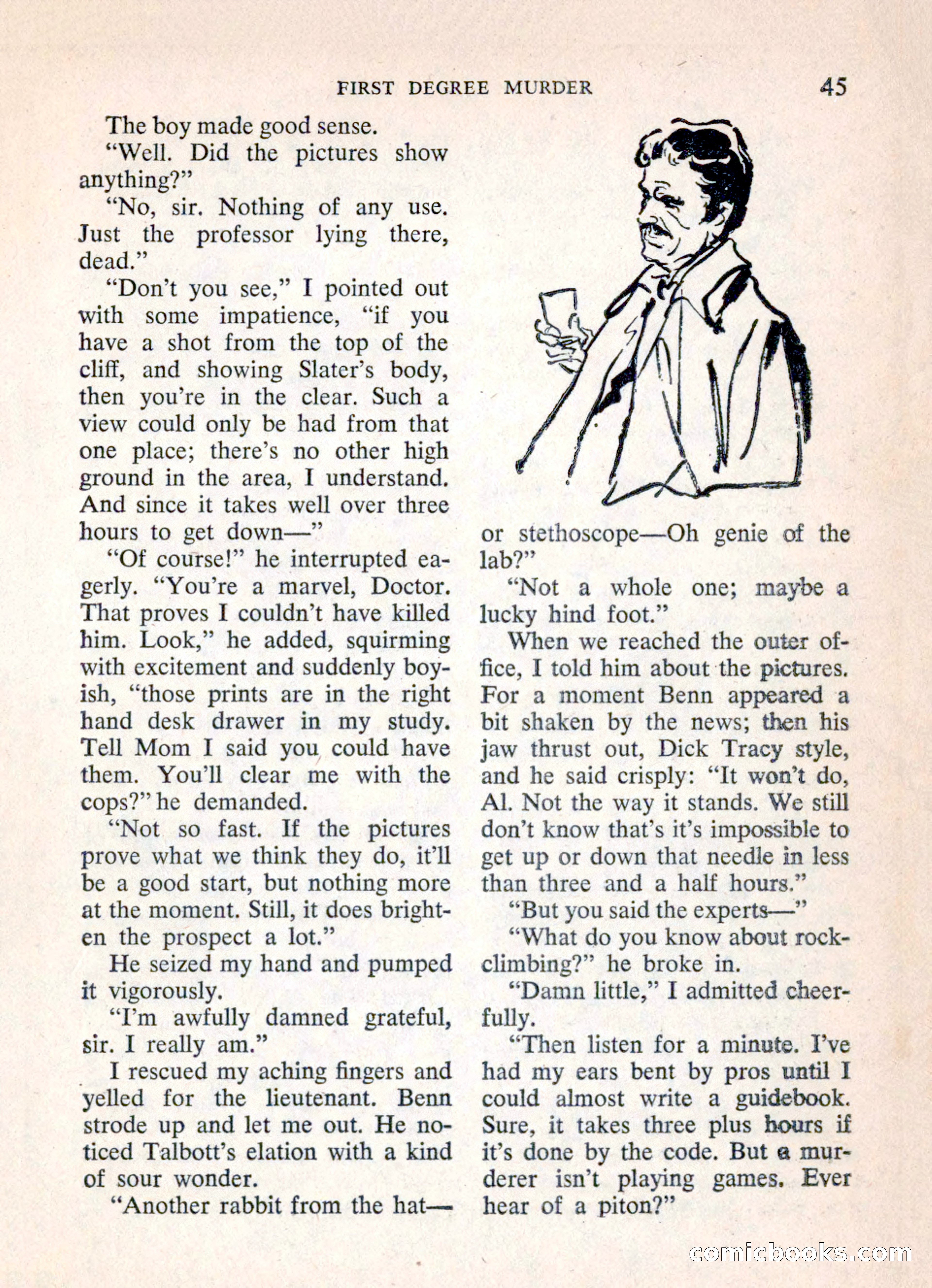 FIRST DEGREE MURDER 45

The boy made good sense.

"Well. Did the pictures show anything?"

"No, sir. Nothing of any use. Just the professor lying there, dead."

"Don't you see," I pointed out with some impatience, "if you have a shot from the top of the cliff, and showing Slater's body, then you're in the clear. Such a view could only be had from that one place; there's no other high ground in the area, I understand. And since it takes well over three hours to get down—"

"Of course!" he interrupted eagerly. "You're a marvel, Doctor. That proves I couldn't have killed him. Look," he added, squirming with excitement and suddenly boyish, "those prints are in the right hand desk drawer in my study. Tell Mom I said you could have them. You'll clear me with the cops?" he demanded.

"Not so fast. If the pictures prove what we think they do, it'll be a good start, but nothing more at the moment. Still, it does brighten the prospect a lot."

He seized my hand and pumped it vigorously.

"I'm awfully damned grateful, sir. I really am."

I rescued my aching fingers and yelled for the lieutenant. Benn strode up and let me out. He noticed Talbott's elation with a kind of sour wonder.

"Another rabbit from the hat—or stethoscope—Oh genie of the lab?"

"Not a whole one; maybe a lucky hind foot."

When we reached the outer office, I told him about the pictures. For a moment Benn appeared a bit shaken by the news; then his jaw thrust out, Dick Tracy style, and he said crisply: "It won't do, Al. Not the way it stands. We still don't know that's it's impossible to get up or down that needle in less than three and a half hours."

"But you said the experts—"

"What do you know about rock-climbing?" he broke in.

"Damn little," I admitted cheerfully.

"Then listen for a minute. I've had my ears bent by pros until I could almost write a guidebook. Sure, it takes three plus hours if it's done by the code. But a murderer isn't playing games. Ever hear of a piton?"

comicbooks.com